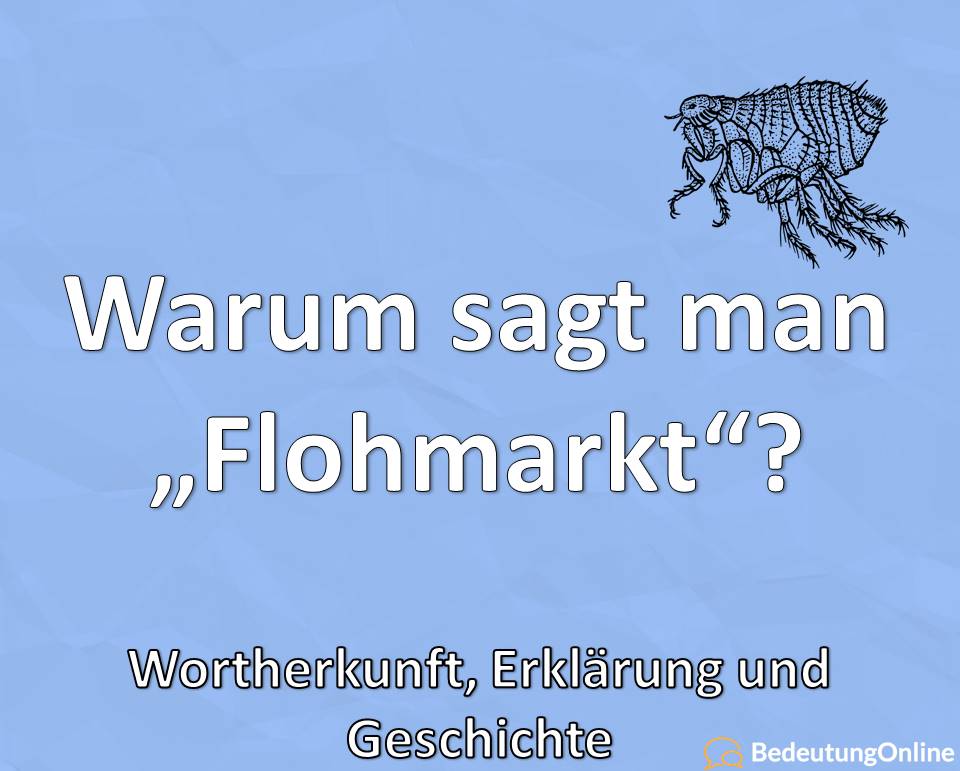 Warum sagt man „Flohmarkt“?

Wortherkunft, Erklärung und Geschichte

BedeutungOnline